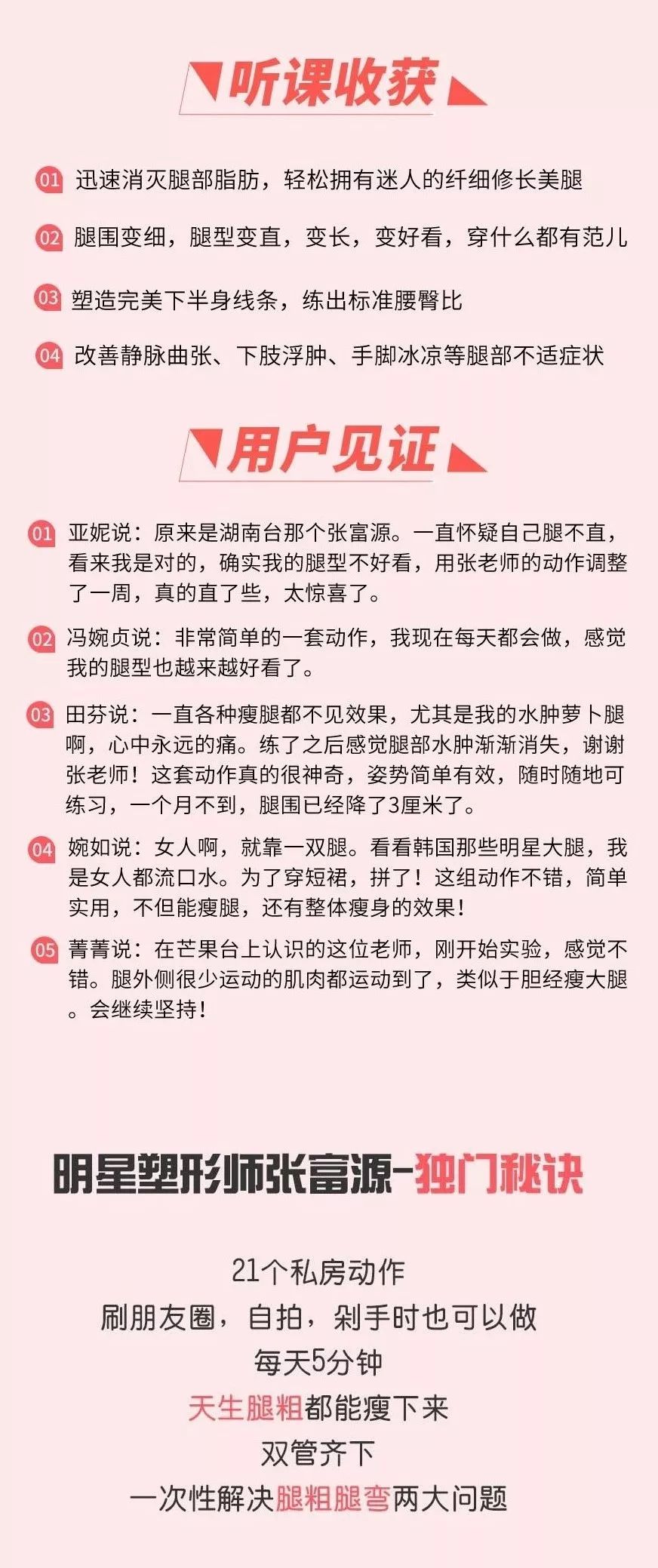 听课收获

01 迅速消灭腿部脂肪，轻松拥有迷人的纤细修长美腿

02 腿围变细，腿型变直，变长，变好看，穿什么都有范儿

03 塑造完美下半身线条，练出标准腰臀比

04 改善静脉曲张、下肢浮肿、手脚冰凉等腿部不适症状

用户见证

01 亚妮说：原来是湖南台那个张富源。一直怀疑自己腿不直，看来我是对的，确实我的腿型不好看，用张老师的动作调整了一周，真的直了些，太惊喜了。

02 冯婉贞说：非常简单的一套动作，我现在每天都会做，感觉我的腿型也越来越好看了。

03 田芬说：一直各种瘦腿都不见效果，尤其是我的水肿萝卜腿啊，心中永远的痛。练了之后感觉腿部水肿渐渐消失，谢谢张老师！这套动作真的很神奇，姿势简单有效，随时随地可练习，一个月不到，腿围已经降了3厘米了。

04 婉如说：女人啊，就靠一双腿。看看韩国那些明星大腿，我是女人都流口水。为了穿短裙，拼了！这组动作不错，简单实用，不但能瘦腿，还有整体瘦身的效果！

05 菁菁说：在芒果台上认识的这位老师，刚开始实验，感觉不错。腿外侧很少运动的肌肉都运动到了，类似于胆经瘦大腿。会继续坚持！

明星塑形师张富源-独门秘诀

21个私房动作
刷朋友圈，自拍，剁手时也可以做
每天5分钟
天生腿粗都能瘦下来
双管齐下
一次性解决腿粗腿弯两大问题